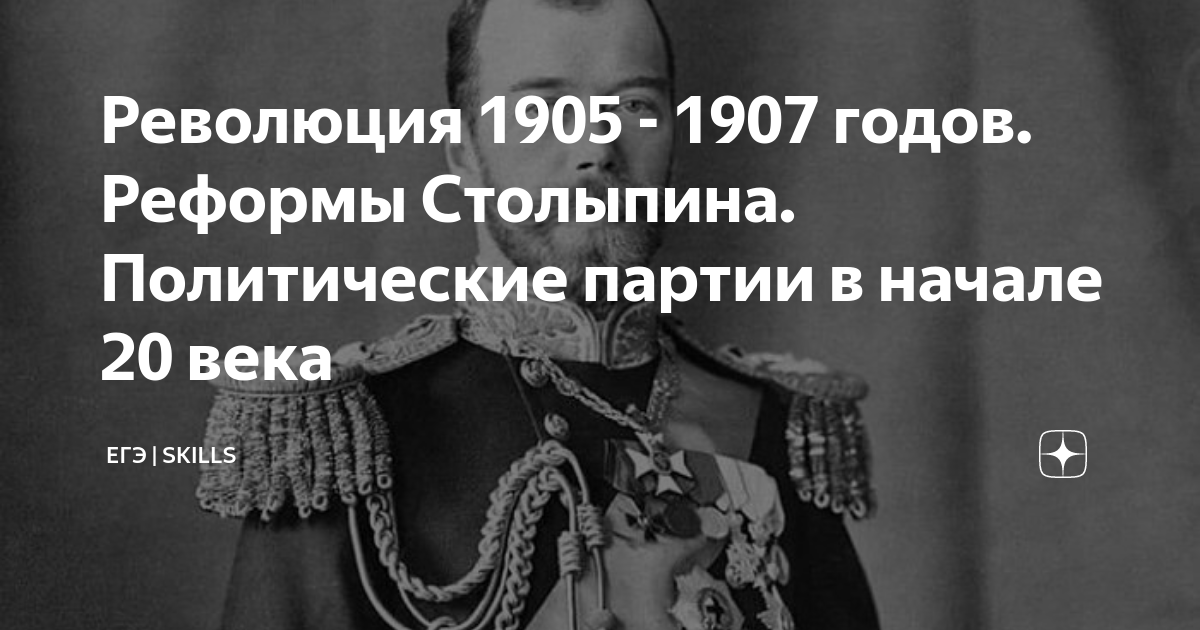 Революция 1905 - 1907 годов. Реформы Столыпина. Политические партии в начале 20 века

ЕГЭ | SKILLS